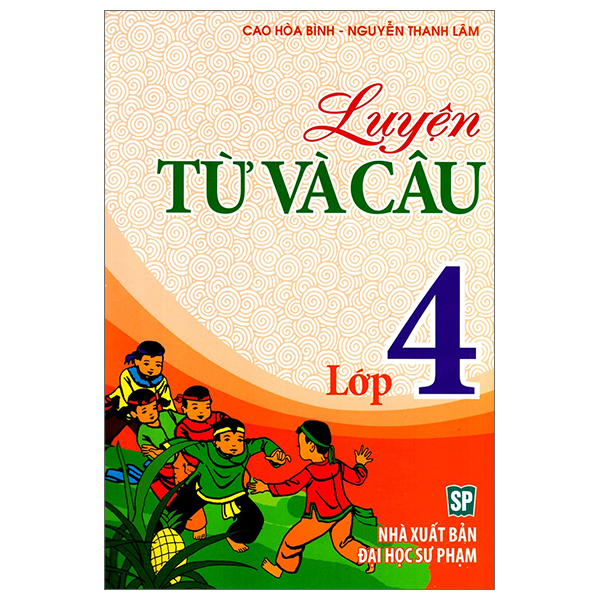 CAO HÒA BÌNH - NGUYỄN THANH LÂM

Luyện
TỪ VÀ CÂU

Lớp 4

SP

NHÀ XUẤT BẢN
ĐẠI HỌC SƯ PHẠM